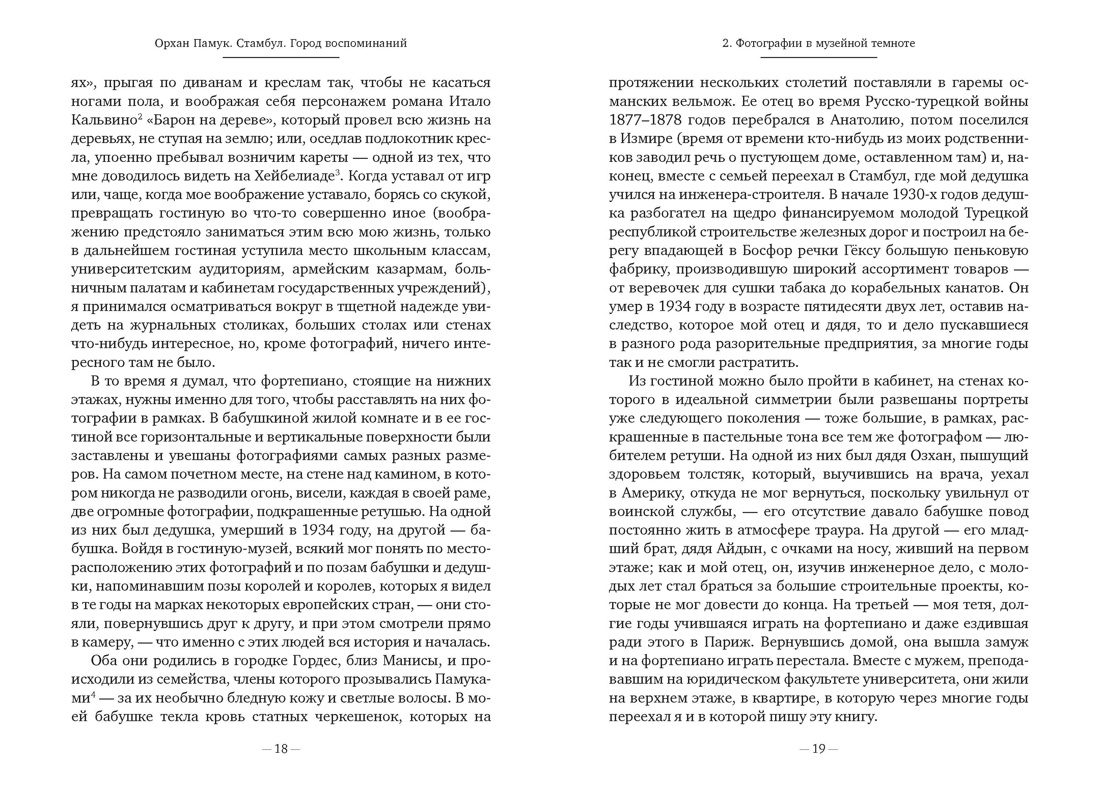 Орхан Памук. Стамбул. Город воспоминаний

ях», прыгая по диванам и креслам так, чтобы не касаться ногами пола, и воображая себя персонажем романа Итало Кальвино$^{2}$ «Барон на дереве», который провел всю жизнь на деревьях, не ступая на землю; или, оседлав подлокотник кресла, упоенно пребывал возничим кареты — одной из тех, что мне доводилось видеть на Хейбелиаде$^{3}$. Когда уставал от игр или, чаще, когда мое воображение уставало, борясь со скукой, превращать гостиную во что-то совершенно иное (воображению предстояло заниматься этим всю мою жизнь, только в дальнейшем гостиная уступила место школьным классам, университетским аудиториям, армейским казармам, больничным палатам и кабинетам государственных учреждений), я принимался осматриваться вокруг в тщетной надежде увидеть на журнальных столиках, больших столах или стенах что-нибудь интересное, но, кроме фотографий, ничего интересного там не было.

В то время я думал, что фортепиано, стоящие на нижних этажах, нужны именно для того, чтобы расставлять на них фотографии в рамках. В бабушкиной жилой комнате и в ее гостиной все горизонтальные и вертикальные поверхности были заставлены и увешаны фотографиями самых разных размеров. На самом почетном месте, на стене над камином, в котором никогда не разводили огонь, висели, каждая в своей раме, две огромные фотографии, подкрашенные ретушью. На одной из них был дедушка, умерший в 1934 году, на другой — бабушка. Войдя в гостиную-музей, всякий мог понять по месторасположению этих фотографий и по позам бабушки и дедушки, напоминавшим позы королей и королев, которых я видел в те годы на марках некоторых европейских стран, — они стояли, повернувшись друг к другу, и при этом смотрели прямо в камеру, — что именно с этих людей вся история и началась.

Оба они родились в городке Гордес, близ Манисы, и происходили из семейства, члены которого прозывались Памуками$^{4}$ — за их необычно бледную кожу и светлые волосы. В моей бабушке текла кровь статных черкешенок, которых на

— 18 —

2. Фотографии в музейной темноте

протяжении нескольких столетий поставляли в гаремы османских вельмож. Ее отец во время Русско-турецкой войны 1877–1878 годов перебрался в Анатолию, потом поселился в Измире (время от времени кто-нибудь из моих родственников заводил речь о пустующем доме, оставленном там) и, наконец, вместе с семьей переехал в Стамбул, где мой дедушка учился на инженера-строителя. В начале 1930-х годов дедушка разбогател на щедро финансируемом молодой Турецкой республикой строительстве железных дорог и построил на берегу впадающей в Босфор речки Гёксу большую пеньковую фабрику, производившую широкий ассортимент товаров — от веревочек для сушки табака до корабельных канатов. Он умер в 1934 году в возрасте пятидесяти двух лет, оставив наследство, которое мой отец и дядя, то и дело пускавшиеся в разного рода разорительные предприятия, за многие годы так и не смогли растратить.

Из гостиной можно было пройти в кабинет, на стенах которого в идеальной симметрии были развешаны портреты уже следующего поколения — тоже большие, в рамках, раскрашенные в пастельные тона все тем же фотографом — любителем ретуши. На одной из них был дядя Озхан, пышущий здоровьем толстяк, который, выучившись на врача, уехал в Америку, откуда не мог вернуться, поскольку увильнул от воинской службы, — его отсутствие давало бабушке повод постоянно жить в атмосфере траура. На другой — его младший брат, дядя Айдын, с очками на носу, живший на первом этаже; как и мой отец, он, изучив инженерное дело, с молодых лет стал браться за большие строительные проекты, которые не мог довести до конца. На третьей — моя тетя, долгие годы учившаяся играть на фортепиано и даже ездившая ради этого в Париж. Вернувшись домой, она вышла замуж и на фортепиано играть перестала. Вместе с мужем, преподававшим на юридическом факультете университета, они жили на верхнем этаже, в квартире, в которую через многие годы переехал я и в которой пишу эту книгу.

— 19 —